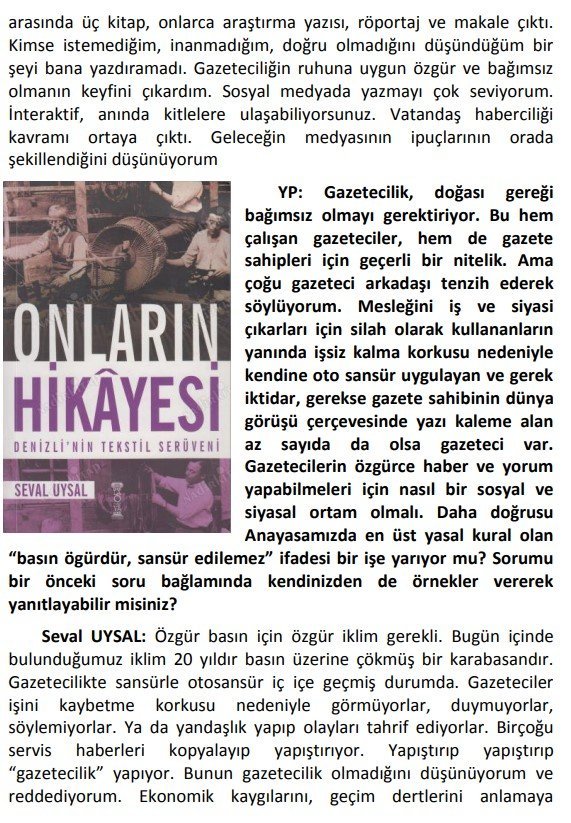 arasında üç kitap, onlarca araştırma yazısı, röportaj ve makale çıktı. Kimse istemediğim, inanmadığım, doğru olmadığını düşündüğüm bir şeyi bana yazdıramadı. Gazeteciliğin ruhuna uygun özgür ve bağımsız olmanın keyfini çıkardım. Sosyal medyada yazmayı çok seviyorum. İnteraktif, anında kitlelere ulaşabiliyorsunuz. Vatandaş haberciliği kavramı ortaya çıktı. Geleceğin medyasının ipuçlarının orada şekillendiğini düşünüyorum

ONLARIN HİKÂYESİ
DENİZLİ'NİN TEKSTİL SERÜVENİ
SEVAL UYSAL

YP: Gazetecilik, doğası gereği bağımsız olmayı gerektiriyor. Bu hem çalışan gazeteciler, hem de gazete sahipleri için geçerli bir nitelik. Ama çoğu gazeteci arkadaşı tenzih ederek söylüyorum. Mesleğini iş ve siyasi çıkarları için silah olarak kullananların yanında işsiz kalma korkusu nedeniyle kendine oto sansür uygulayan ve gerek iktidar, gerekse gazete sahibinin dünya görüşü çerçevesinde yazı kaleme alan az sayıda da olsa gazeteci var. Gazetecilerin özgürce haber ve yorum yapabilmeleri için nasıl bir sosyal ve siyasal ortam olmalı. Daha doğrusu Anayasamızda en üst yasal kural olan "basın ögürdür, sansür edilemez" ifadesi bir işe yarıyor mu? Sorumu bir önceki soru bağlamında kendinizden de örnekler vererek yanıtlayabilir misiniz?

Seval UYSAL: Özgür basın için özgür iklim gerekli. Bugün içinde bulunduğumuz iklim 20 yıldır basın üzerine çökmüş bir karabasandır. Gazetecilikte sansürle otosansür iç içe geçmiş durumda. Gazeteciler işini kaybetme korkusu nedeniyle görmüyorlar, duymuyorlar, söylemiyorlar. Ya da yandaşlık yapıp olayları tahrif ediyorlar. Birçoğu servis haberleri kopyalayıp yapıştırıyor. Yapıştırıp yapıştırıp "gazetecilik" yapıyor. Bunun gazetecilik olmadığını düşünüyorum ve reddediyorum. Ekonomik kaygılarını, geçim dertlerini anlamaya